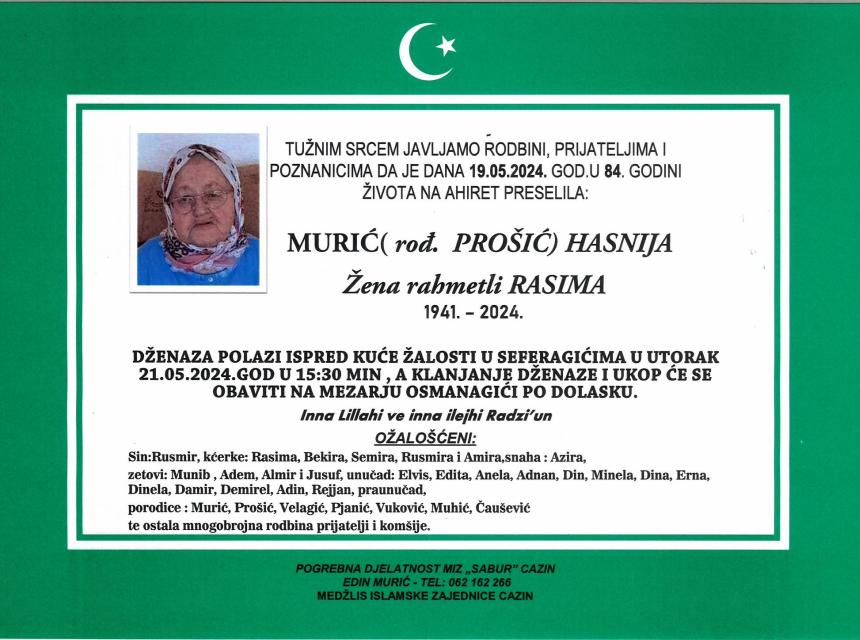 TUŽNIM SRCEM JAVLJAMO RODBINI, PRIJATELJIMA I POZNANICIMA DA JE DANA 19.05.2024. GOD.U 84. GODINI ŽIVOTA NA AHIRET PRESELILA:

MURIĆ( rođ. PROŠIĆ) HASNIJA

Žena rahmetli RASIMA

1941. – 2024.

DŽENAZA POLAZI ISPRED KUĆE ŽALOSTI U SEFERAGIĆIMA U UTORAK 21.05.2024.GOD U 15:30 MIN , A KLANJANJE DŽENAZE I UKOP ĆE SE OBAVITI NA MEZARJU OSMANAGIĆI PO DOLASKU.

Inna Lillahi ve inna ilejhi Radzi'un

OŽALOŠĆENI:

Sin:Rusmir, kćerke: Rasima, Bekira, Semira, Rusmira i Amira,snaha : Azira, zetovi: Munib , Adem, Almir i Jusuf, unučad: Elvis, Edita, Anela, Adnan, Din, Minela, Dina, Erna, Dinela, Damir, Demirel, Adin, Rejjan, praunučad, porodice : Murić, Prošić, Velagić, Pjanić, Vuković, Muhić, Čaušević te ostala mnogobrojna rodbina prijatelji i komšije.

POGREBNA DJELATNOST MIZ „SABUR" CAZIN
EDIN MURIĆ - TEL: 062 162 266
MEDŽLIS ISLAMSKE ZAJEDNICE CAZIN